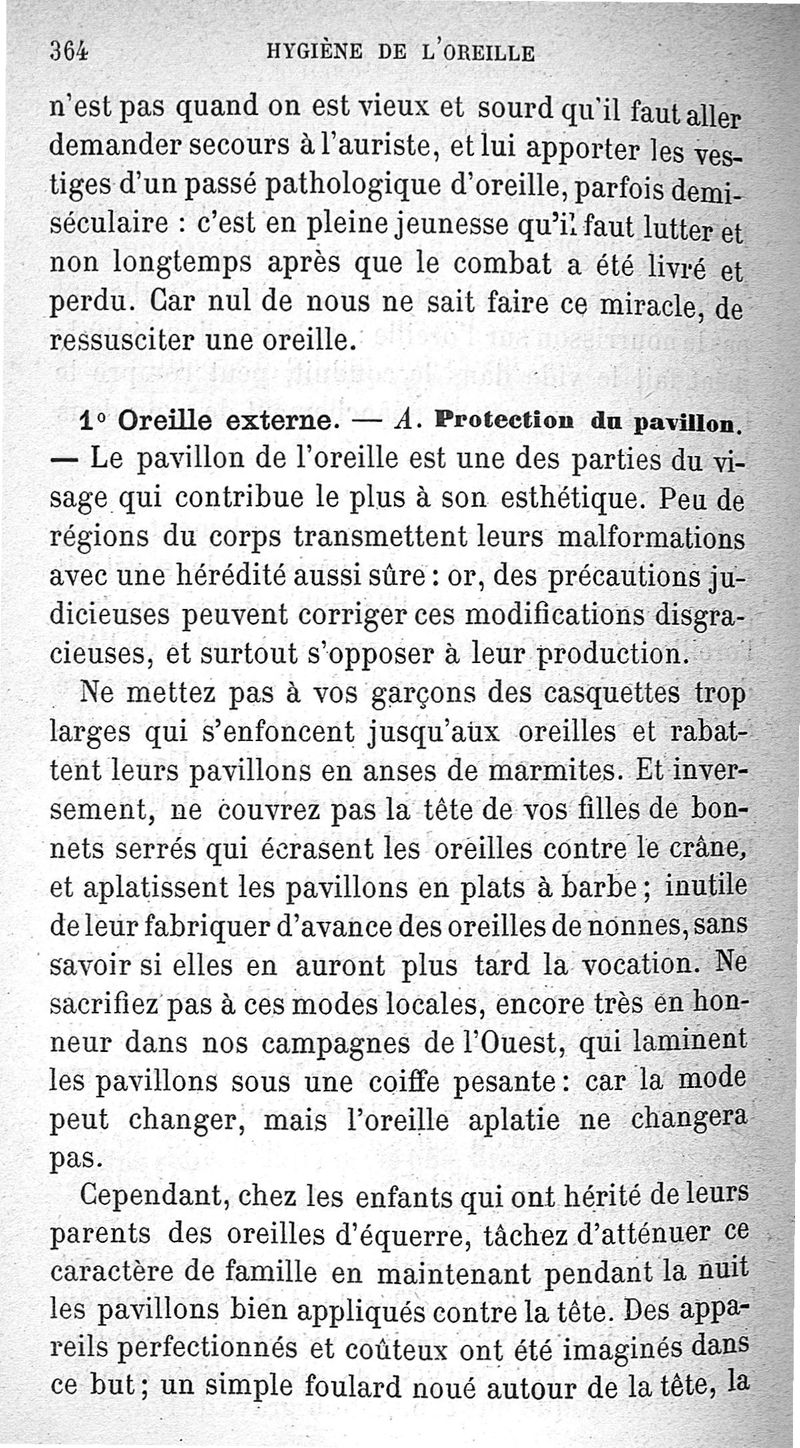 364 HYGIÈNE DE L'OREILLE

n'est pas quand on est vieux et sourd qu'il faut aller demander secours à l'auriste, et lui apporter les vestiges d'un passé pathologique d'oreille, parfois demi-séculaire : c'est en pleine jeunesse qu'il faut lutter et non longtemps après que le combat a été livré et perdu. Car nul de nous ne sait faire ce miracle, de ressusciter une oreille.

1° Oreille externe. — A. Protection du pavillon. — Le pavillon de l'oreille est une des parties du visage qui contribue le plus à son esthétique. Peu de régions du corps transmettent leurs malformations avec une hérédité aussi sûre : or, des précautions judicieuses peuvent corriger ces modifications disgracieuses, et surtout s'opposer à leur production.

Ne mettez pas à vos garçons des casquettes trop larges qui s'enfoncent jusqu'aux oreilles et rabattent leurs pavillons en anses de marmites. Et inversement, ne couvrez pas la tête de vos filles de bonnets serrés qui écrasent les oreilles contre le crâne, et aplatissent les pavillons en plats à barbe ; inutile de leur fabriquer d'avance des oreilles de nonnes, sans savoir si elles en auront plus tard la vocation. Ne sacrifiez pas à ces modes locales, encore très en honneur dans nos campagnes de l'Ouest, qui laminent les pavillons sous une coiffe pesante : car la mode peut changer, mais l'oreille aplatie ne changera pas.

Cependant, chez les enfants qui ont hérité de leurs parents des oreilles d'équerre, tâchez d'atténuer ce caractère de famille en maintenant pendant la nuit les pavillons bien appliqués contre la tête. Des appareils perfectionnés et coûteux ont été imaginés dans ce but ; un simple foulard noué autour de la tête, la